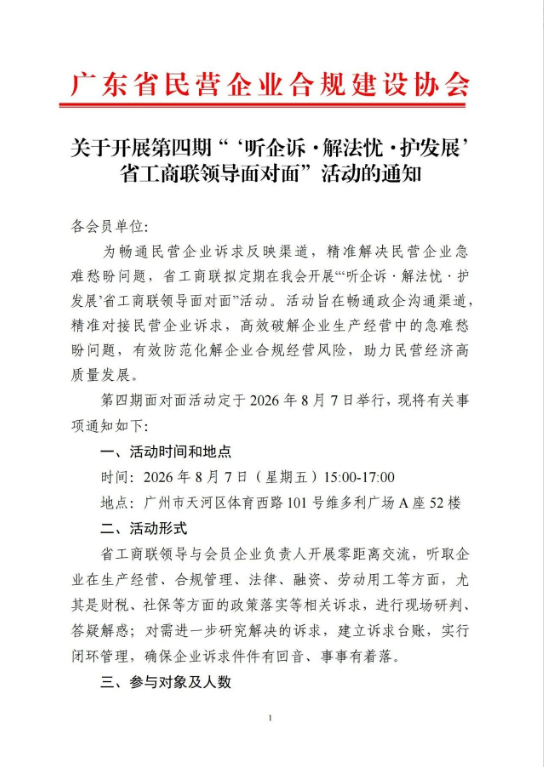 广东省民营企业合规建设协会

关于开展第四期“‘听企诉·解法忧·护发展’省工商联领导面对面”活动的通知

各会员单位:

为畅通民营企业诉求反映渠道，精准解决民营企业急难愁盼问题，省工商联拟定期在我会开展“‘听企诉·解法忧·护发展’省工商联领导面对面”活动。活动旨在畅通政企沟通渠道，精准对接民营企业诉求，高效破解企业生产经营中的急难愁盼问题，有效防范化解企业合规经营风险，助力民营经济高质量发展。

第四期面对面活动定于 2026 年 8 月 7 日举行，现将有关事项通知如下:

一、活动时间和地点

时间: 2026 年 8 月 7 日（星期五）15:00-17:00

地点: 广州市天河区体育西路 101 号维多利广场 A 座 52 楼

二、活动形式

省工商联领导与会员企业负责人开展零距离交流，听取企业在生产经营、合规管理、法律、融资、劳动用工等方面，尤其是财税、社保等方面的政策落实等相关诉求，进行现场研判、答疑解惑；对需进一步研究解决的诉求，建立诉求台账，实行闭环管理，确保企业诉求件件有回音、事事有着落。

三、参与对象及人数

1